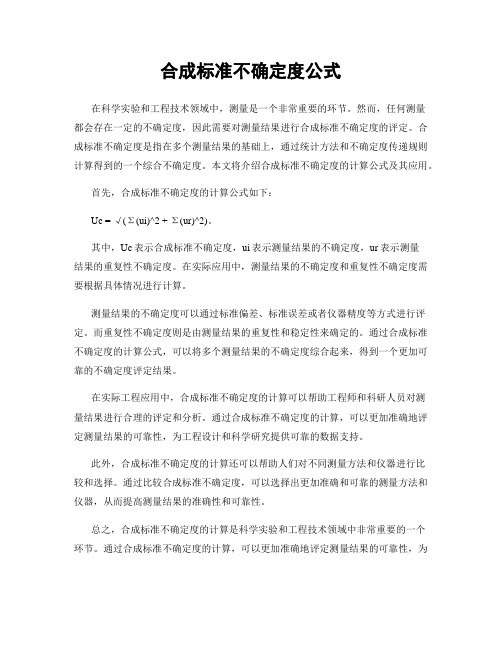 合成标准不确定度公式

在科学实验和工程技术领域中，测量是一个非常重要的环节。然而，任何测量都会存在一定的不确定度，因此需要对测量结果进行合成标准不确定度的评定。合成标准不确定度是指在多个测量结果的基础上，通过统计方法和不确定度传递规则计算得到的一个综合不确定度。本文将介绍合成标准不确定度的计算公式及其应用。

首先，合成标准不确定度的计算公式如下：

Uc = √(Σ(ui)^2 + Σ(ur)^2)。

其中，Uc表示合成标准不确定度，ui表示测量结果的不确定度，ur表示测量结果的重复性不确定度。在实际应用中，测量结果的不确定度和重复性不确定度需要根据具体情况进行计算。

测量结果的不确定度可以通过标准偏差、标准误差或者仪器精度等方式进行评定。而重复性不确定度则是由测量结果的重复性和稳定性来确定的。通过合成标准不确定度的计算公式，可以将多个测量结果的不确定度综合起来，得到一个更加可靠的不确定度评定结果。

在实际工程应用中，合成标准不确定度的计算可以帮助工程师和科研人员对测量结果进行合理的评定和分析。通过合成标准不确定度的计算，可以更加准确地评定测量结果的可靠性，为工程设计和科学研究提供可靠的数据支持。

此外，合成标准不确定度的计算还可以帮助人们对不同测量方法和仪器进行比较和选择。通过比较合成标准不确定度，可以选择出更加准确和可靠的测量方法和仪器，从而提高测量结果的准确性和可靠性。

总之，合成标准不确定度的计算是科学实验和工程技术领域中非常重要的一个环节。通过合成标准不确定度的计算，可以更加准确地评定测量结果的可靠性，为